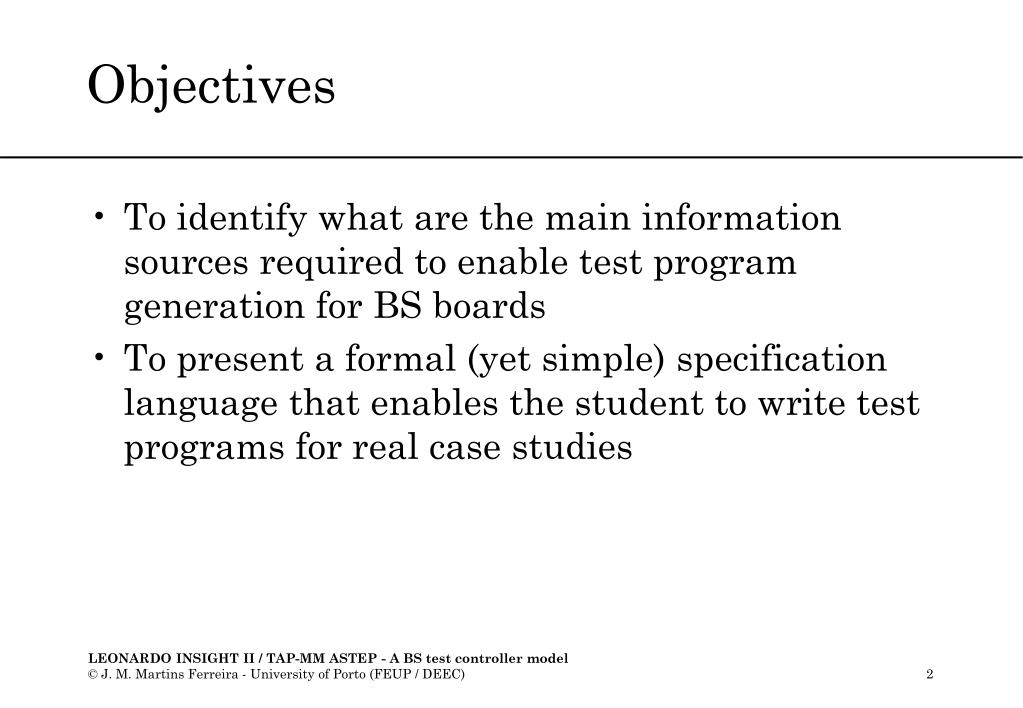 Objectives

• To identify what are the main information sources required to enable test program generation for BS boards

• To present a formal (yet simple) specification language that enables the student to write test programs for real case studies

LEONARDO INSIGHT II / TAP-MM ASTEP - A BS test controller model
© J. M. Martins Ferreira - University of Porto (FEUP / DEEC)

2